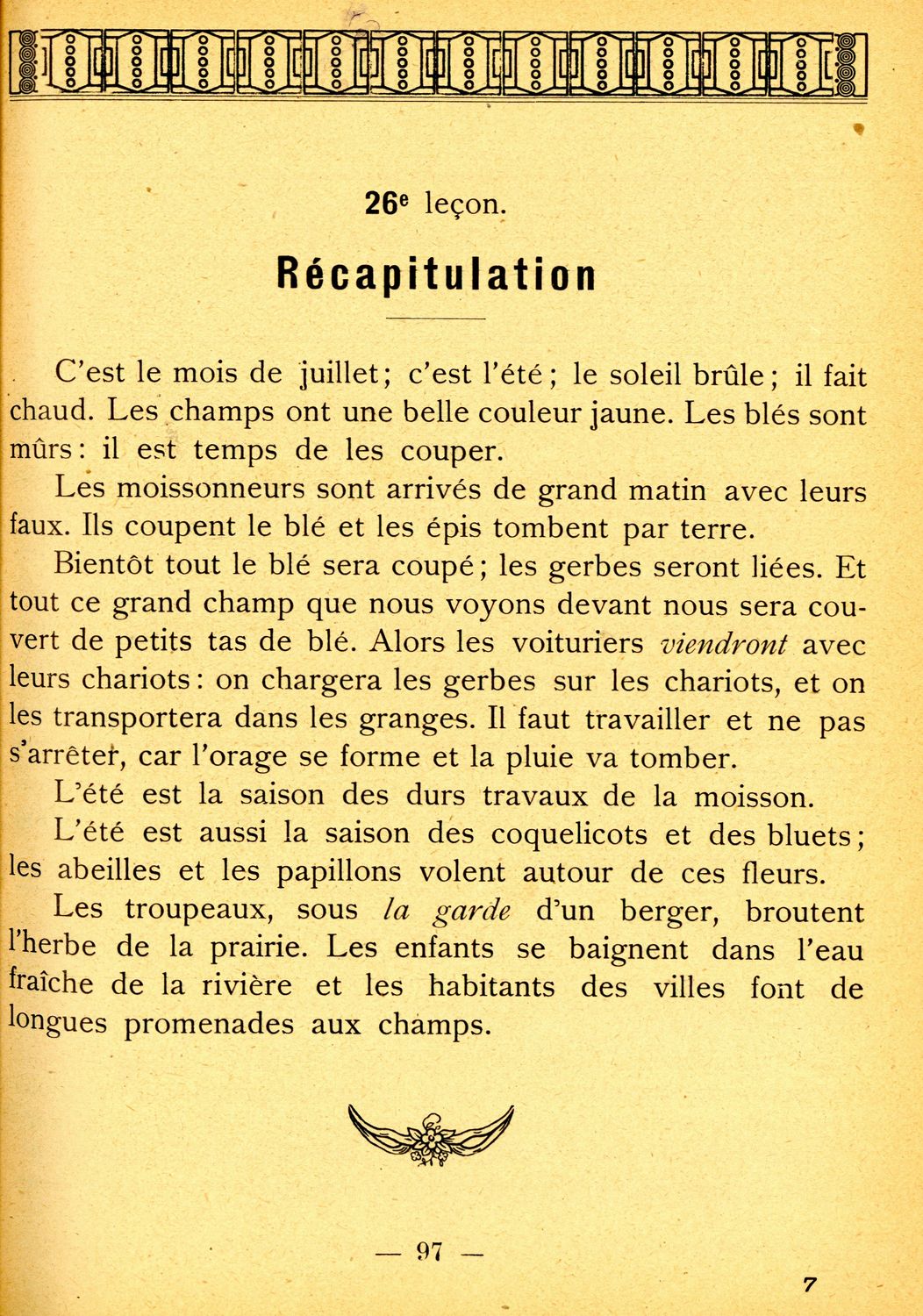 26e leçon.

Récapitulation

C'est le mois de juillet; c'est l'été; le soleil brûle; il fait chaud. Les champs ont une belle couleur jaune. Les blés sont mûrs: il est temps de les couper.

Les moissonneurs sont arrivés de grand matin avec leurs faux. Ils coupent le blé et les épis tombent par terre.

Bientôt tout le blé sera coupé; les gerbes seront liées. Et tout ce grand champ que nous voyons devant nous sera couvert de petits tas de blé. Alors les voituriers viendront avec leurs chariots: on chargera les gerbes sur les chariots, et on les transportera dans les granges. Il faut travailler et ne pas s'arrêter, car l'orage se forme et la pluie va tomber.

L'été est la saison des durs travaux de la moisson.

L'été est aussi la saison des coquelicots et des bluets; les abeilles et les papillons volent autour de ces fleurs.

Les troupeaux, sous la garde d'un berger, broutent l'herbe de la prairie. Les enfants se baignent dans l'eau fraîche de la rivière et les habitants des villes font de longues promenades aux champs.

— 97 —

7